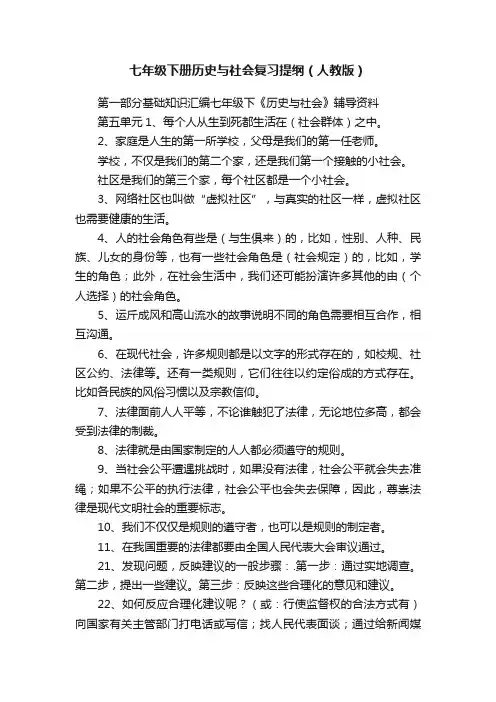 七年级下册历史与社会复习提纲（人教版）

第一部分基础知识汇编七年级下《历史与社会》辅导资料

第五单元 1、每个人从生到死都生活在（社会群体）之中。

2、家庭是人生的第一所学校，父母是我们的第一任老师。

学校，不仅是我们的第二个家，还是我们第一个接触的小社会。

社区是我们的第三个家，每个社区都是一个小社会。

3、网络社区也叫做“虚拟社区”，与真实的社区一样，虚拟社区也需要健康的生活。

4、人的社会角色有些是（与生俱来）的，比如，性别、人种、民族、儿女的身份等，也有一些社会角色是（社会规定）的，比如，学生的角色；此外，在社会生活中，我们还可能扮演许多其他的由（个人选择）的社会角色。

5、运斤成风和高山流水的故事说明不同的角色需要相互合作，相互沟通。

6、在现代社会，许多规则都是以文字的形式存在的，如校规、社区公约、法律等。还有一类规则，它们往往以约定俗成的方式存在。比如各民族的风俗习惯以及宗教信仰。

7、法律面前人人平等，不论谁触犯了法律，无论地位多高，都会受到法律的制裁。

8、法律就是由国家制定的人人都必须遵守的规则。

9、当社会公平遭遇挑战时，如果没有法律，社会公平就会失去准绳；如果不公平的执行法律，社会公平也会失去保障，因此，尊崇法律是现代文明社会的重要标志。

10、我们不仅仅是规则的遵守者，也可以是规则的制定者。

11、在我国重要的法律都要由全国人民代表大会审议通过。

21、发现问题，反映建议的一般步骤：.第一步：通过实地调查。第二步，提出一些建议。第三步：反映这些合理化的意见和建议。

22、如何反应合理化建议呢？（或：行使监督权的合法方式有）向国家有关主管部门打电话或写信；找人民代表面谈；通过给新闻媒